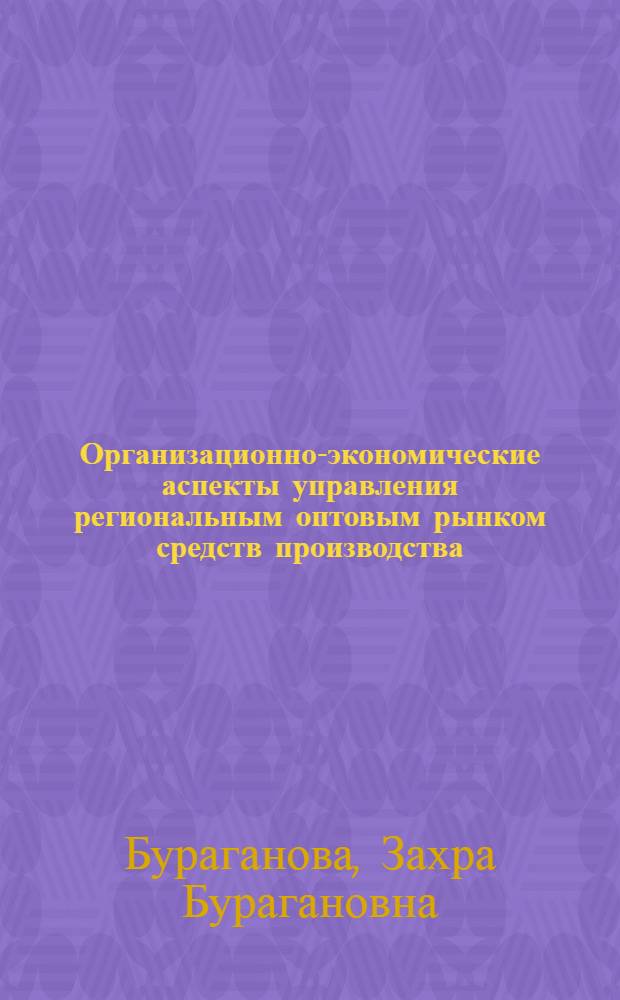 Организационно-экономические аспекты управления региональным оптовым рынком средств производства

Бураганова, Захра Бурагановна